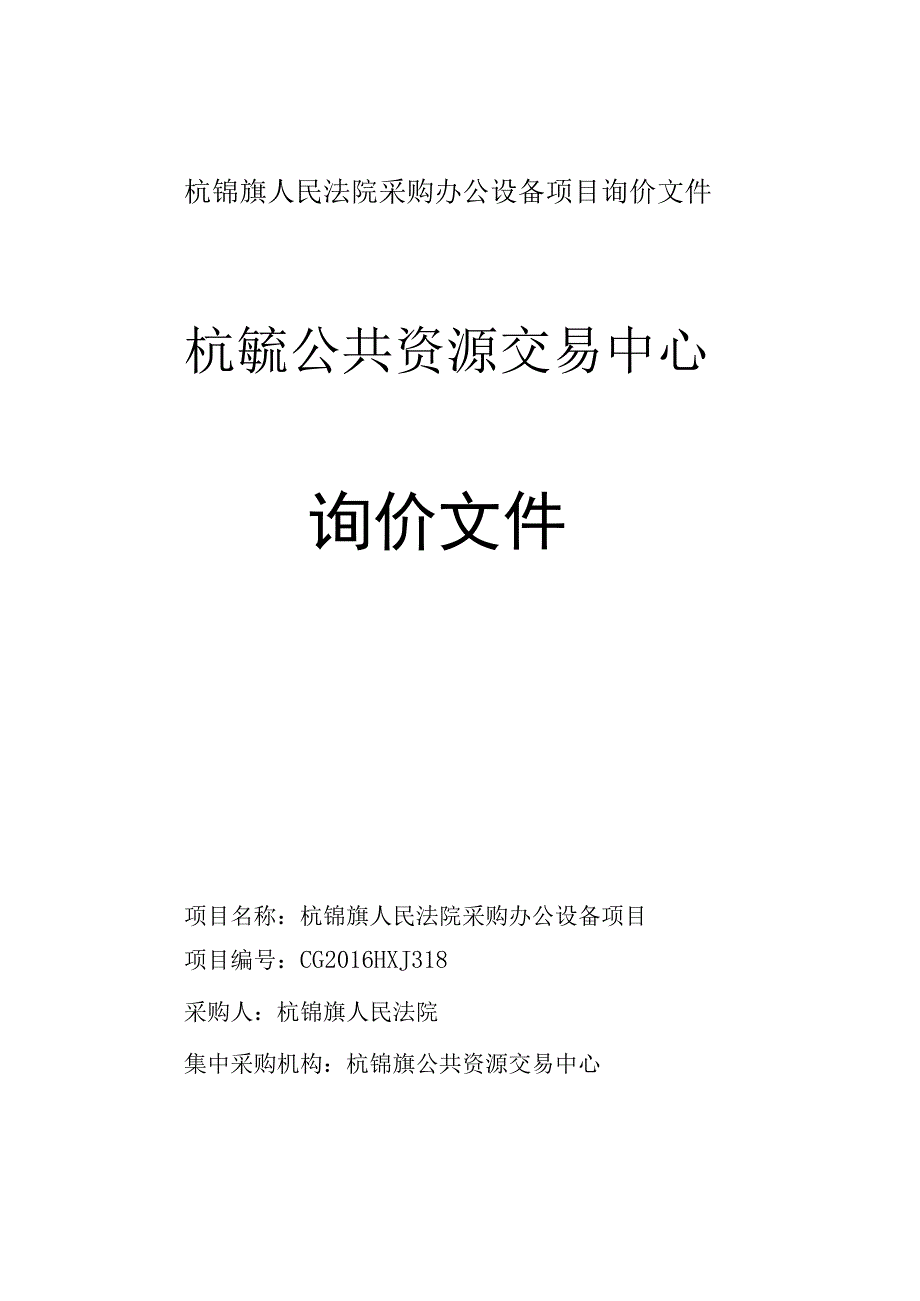 杭锦旗人民法院采购办公设备项目询价文件

杭毓公共资源交易中心

询价文件

项目名称：杭锦旗人民法院采购办公设备项目

项目编号：CG2016HXJ318

采购人：杭锦旗人民法院

集中采购机构：杭锦旗公共资源交易中心